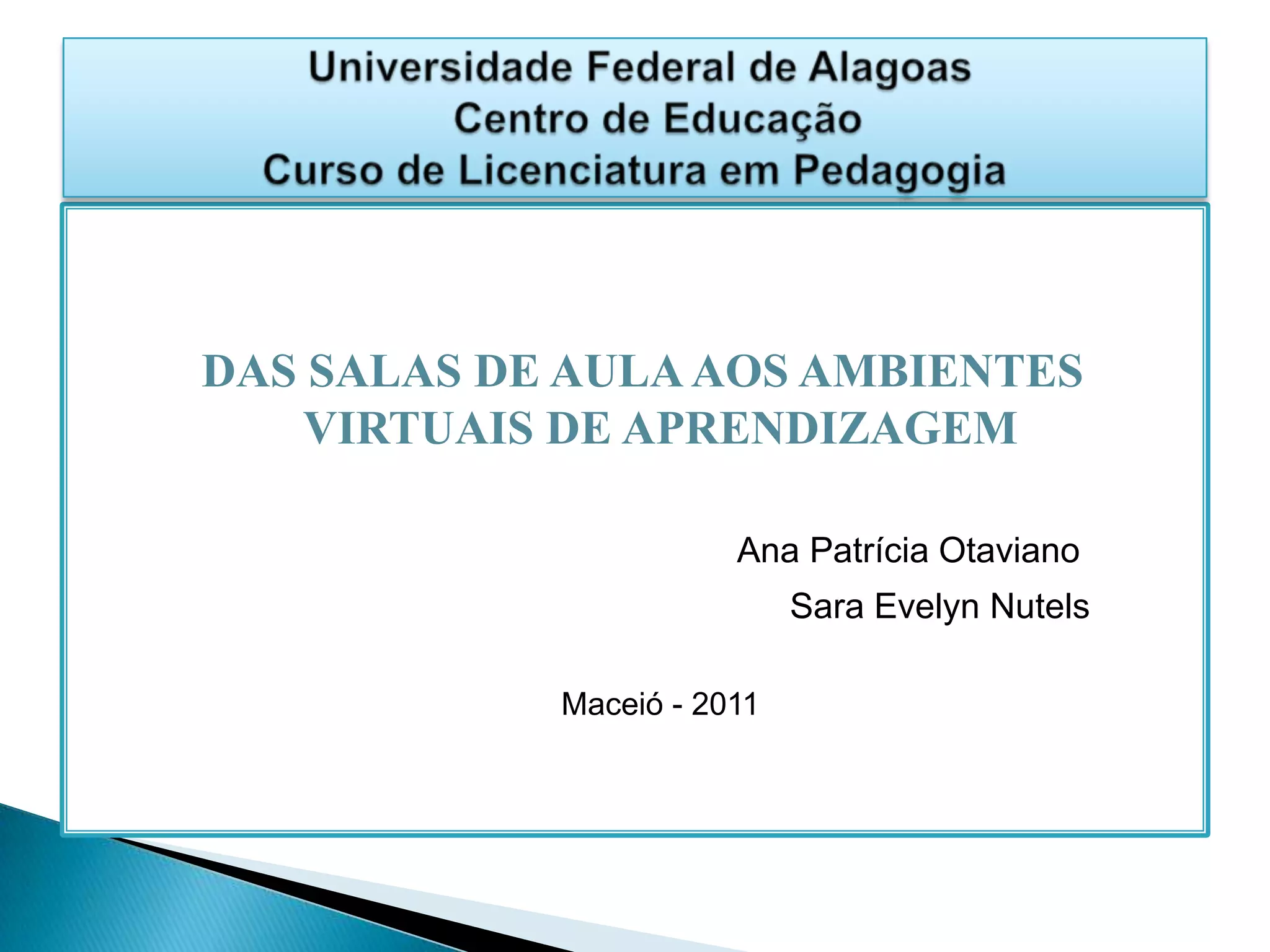 Universidade Federal de Alagoas
Centro de Educação
Curso de Licenciatura em Pedagogia

DAS SALAS DE AULA AOS AMBIENTES VIRTUAIS DE APRENDIZAGEM

Ana Patrícia Otaviano
Sara Evelyn Nutels

Maceió - 2011